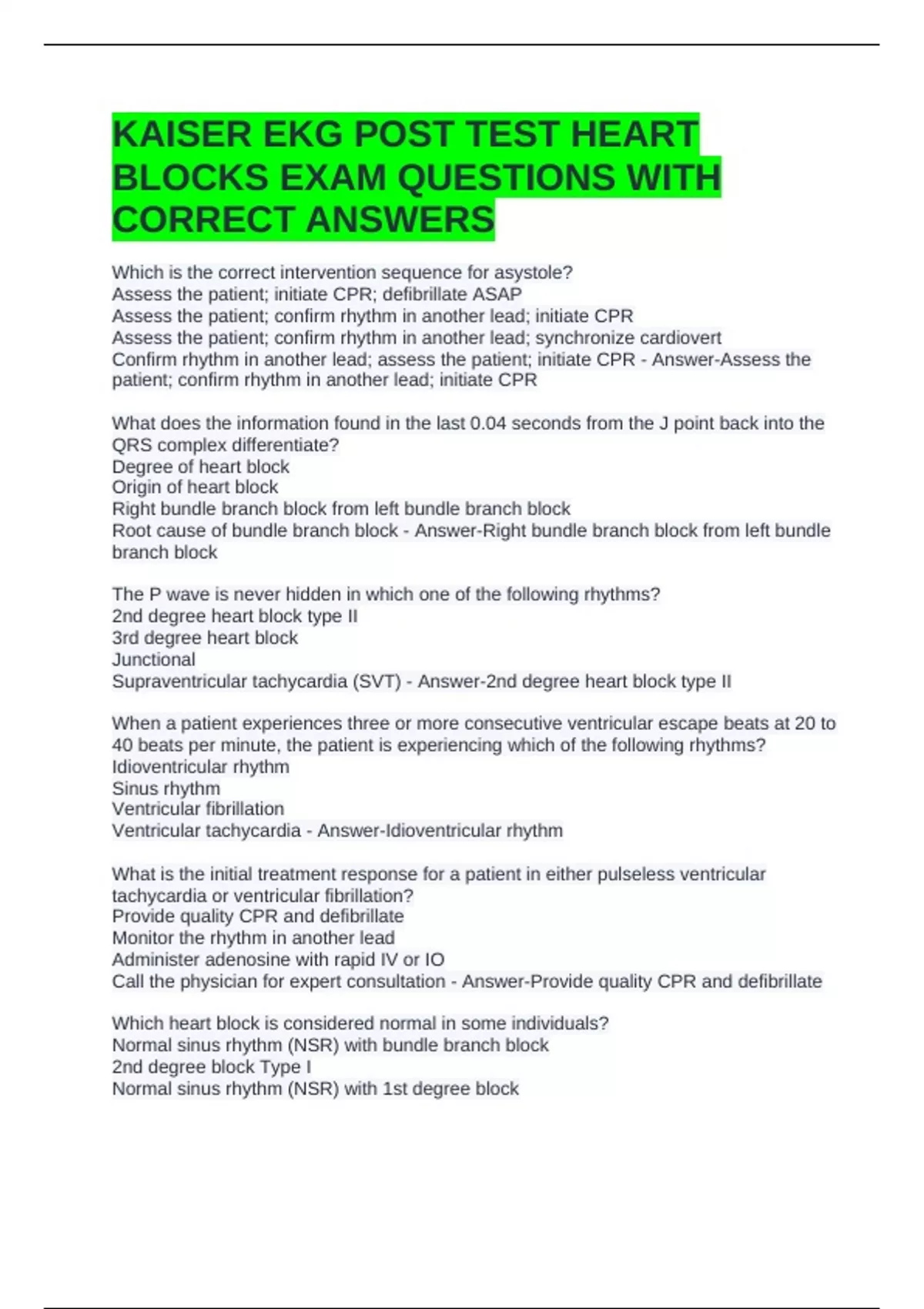 KAISER EKG POST TEST HEART BLOCKS EXAM QUESTIONS WITH CORRECT ANSWERS

Which is the correct intervention sequence for asystole?
Assess the patient; initiate CPR; defibrillate ASAP
Assess the patient; confirm rhythm in another lead; initiate CPR
Assess the patient; confirm rhythm in another lead; synchronize cardiovert
Confirm rhythm in another lead; assess the patient; initiate CPR - Answer-Assess the patient; confirm rhythm in another lead; initiate CPR

What does the information found in the last 0.04 seconds from the J point back into the QRS complex differentiate?
Degree of heart block
Origin of heart block
Right bundle branch block from left bundle branch block
Root cause of bundle branch block - Answer-Right bundle branch block from left bundle branch block

The P wave is never hidden in which one of the following rhythms?
2nd degree heart block type II
3rd degree heart block
Junctional
Supraventricular tachycardia (SVT) - Answer-2nd degree heart block type II

When a patient experiences three or more consecutive ventricular escape beats at 20 to 40 beats per minute, the patient is experiencing which of the following rhythms?
Idioventricular rhythm
Sinus rhythm
Ventricular fibrillation
Ventricular tachycardia - Answer-Idioventricular rhythm

What is the initial treatment response for a patient in either pulseless ventricular tachycardia or ventricular fibrillation?
Provide quality CPR and defibrillate
Monitor the rhythm in another lead
Administer adenosine with rapid IV or IO
Call the physician for expert consultation - Answer-Provide quality CPR and defibrillate

Which heart block is considered normal in some individuals?
Normal sinus rhythm (NSR) with bundle branch block
2nd degree block Type I
Normal sinus rhythm (NSR) with 1st degree block